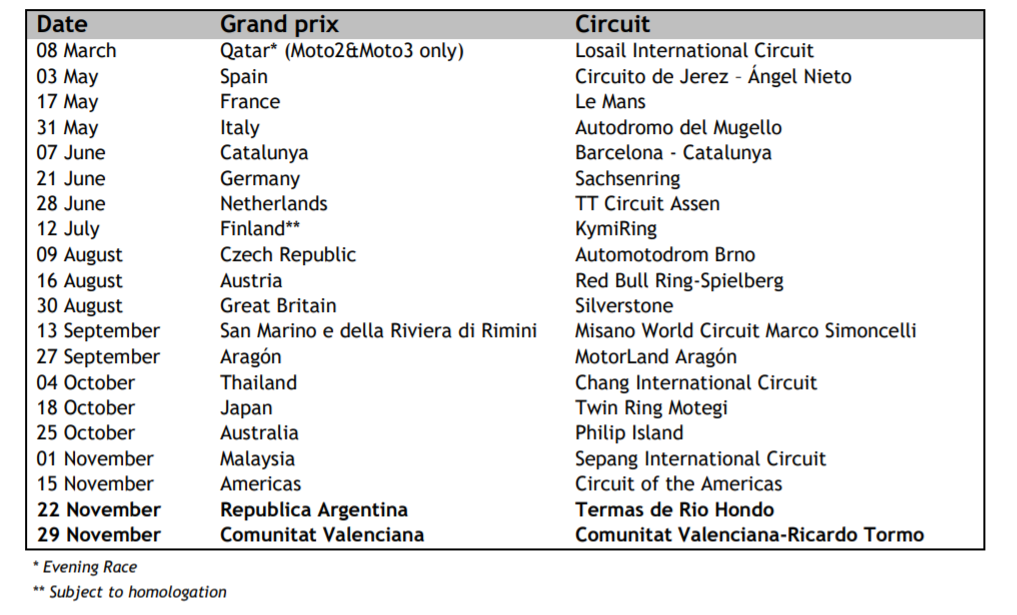 | Date | Grand prix | Circuit |
|---|---|---|
| 08 March | Qatar* (Moto2&Moto3 only) | Losail International Circuit |
| 03 May | Spain | Circuito de Jerez – Ángel Nieto |
| 17 May | France | Le Mans |
| 31 May | Italy | Autodromo del Mugello |
| 07 June | Catalunya | Barcelona - Catalunya |
| 21 June | Germany | Sachsenring |
| 28 June | Netherlands | TT Circuit Assen |
| 12 July | Finland** | KymiRing |
| 09 August | Czech Republic | Automotodrom Brno |
| 16 August | Austria | Red Bull Ring-Spielberg |
| 30 August | Great Britain | Silverstone |
| 13 September | San Marino e della Riviera di Rimini | Misano World Circuit Marco Simoncelli |
| 27 September | Aragón | MotorLand Aragón |
| 04 October | Thailand | Chang International Circuit |
| 18 October | Japan | Twin Ring Motegi |
| 25 October | Australia | Philip Island |
| 01 November | Malaysia | Sepang International Circuit |
| 15 November | Americas | Circuit of the Americas |
| **22 November** | **Republica Argentina** | **Termas de Rio Hondo** |
| **29 November** | **Comunitat Valenciana** | **Comunitat Valenciana-Ricardo Tormo** |

* Evening Race

** Subject to homologation